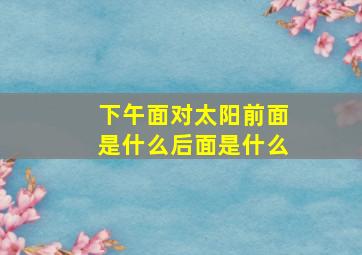 下午面对太阳前面是什么后面是什么